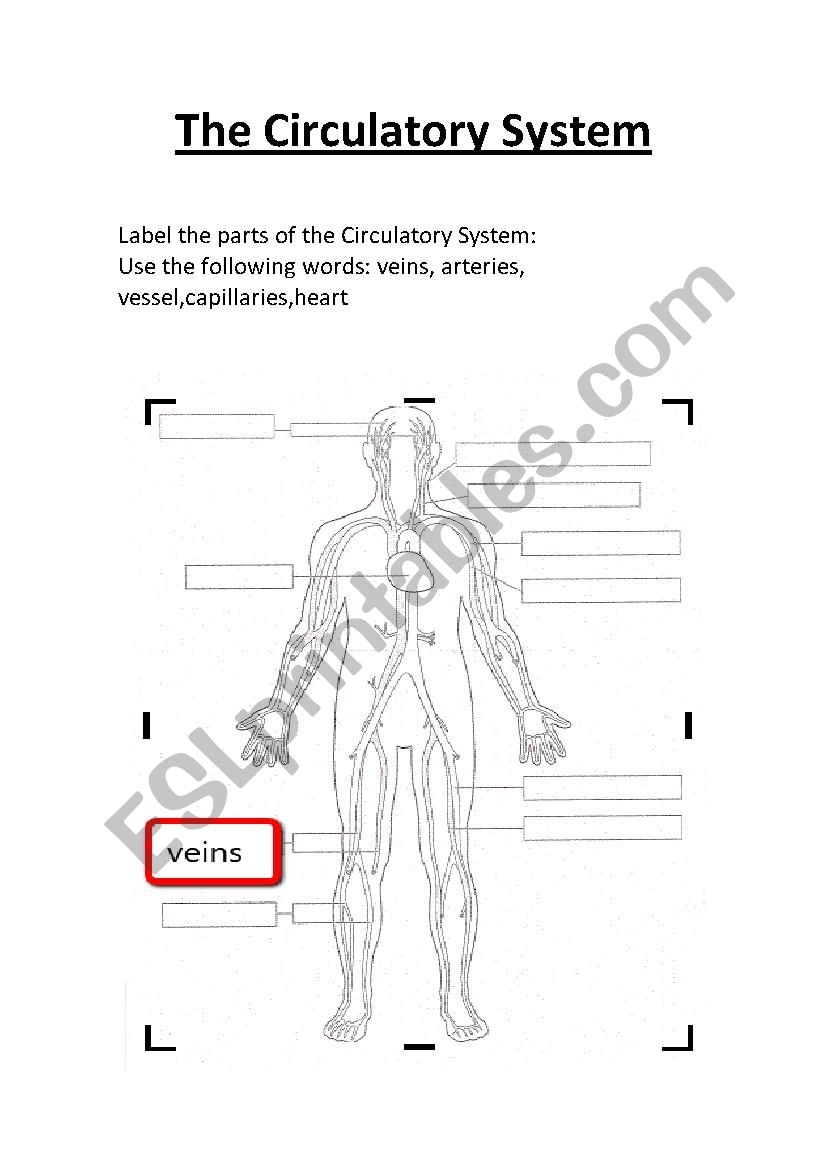 The Circulatory System

Label the parts of the Circulatory System:
Use the following words: veins, arteries, vessel,capillaries,heart

veins

ESLprintables.com